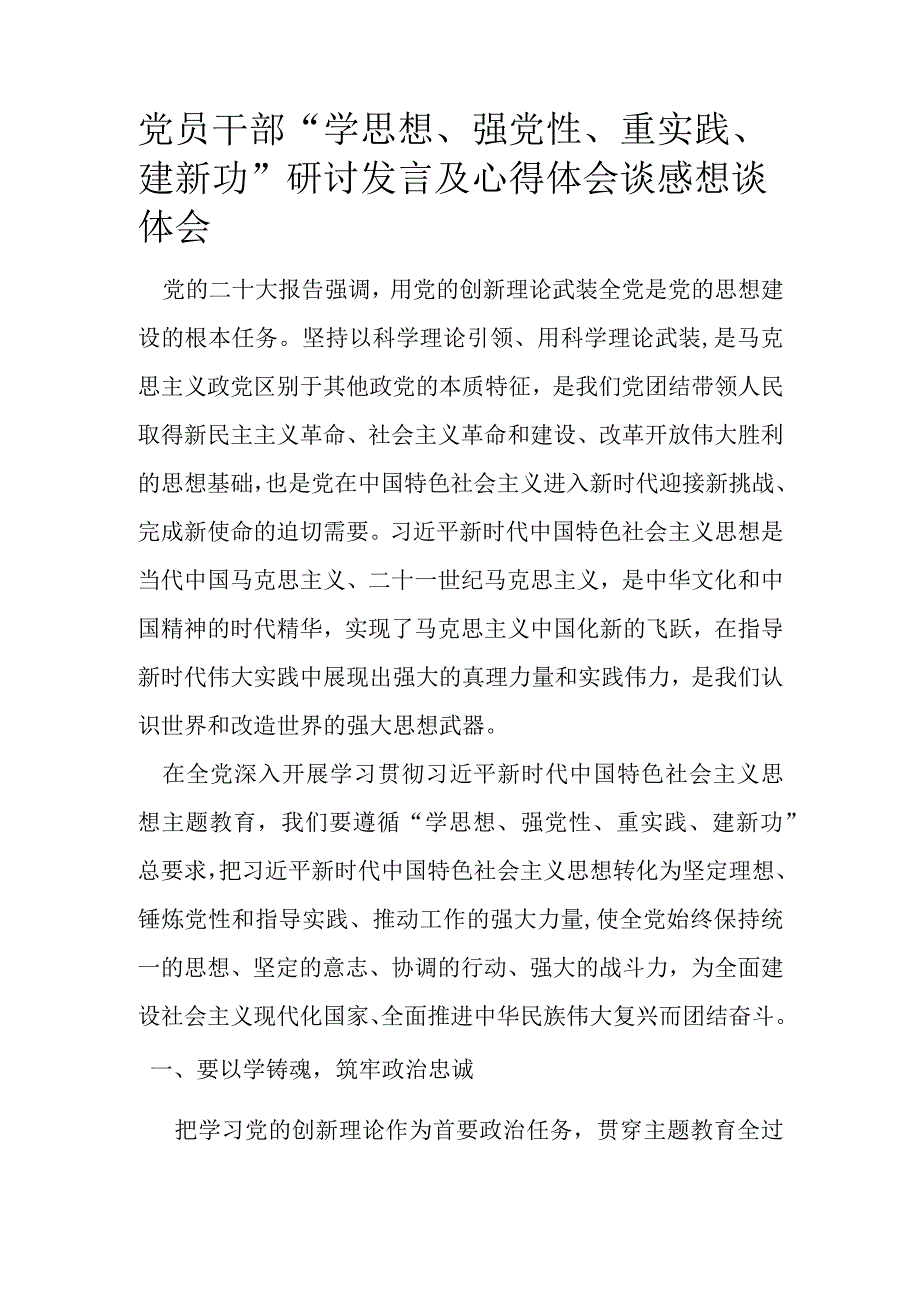 党员干部“学思想、强党性、重实践、建新功”研讨发言及心得体会谈感想谈体会

党的二十大报告强调，用党的创新理论武装全党是党的思想建设的根本任务。坚持以科学理论引领、用科学理论武装，是马克思主义政党区别于其他政党的本质特征，是我们党团结带领人民取得新民主主义革命、社会主义革命和建设、改革开放伟大胜利的思想基础，也是党在中国特色社会主义进入新时代迎接新挑战、完成新使命的迫切需要。习近平新时代中国特色社会主义思想是当代中国马克思主义、二十一世纪马克思主义，是中华文化和中国精神的时代精华，实现了马克思主义中国化新的飞跃，在指导新时代伟大实践中展现出强大的真理力量和实践伟力，是我们认识世界和改造世界的强大思想武器。

在全党深入开展学习贯彻习近平新时代中国特色社会主义思想主题教育，我们要遵循“学思想、强党性、重实践、建新功”总要求，把习近平新时代中国特色社会主义思想转化为坚定理想、锤炼党性和指导实践、推动工作的强大力量，使全党始终保持统一的思想、坚定的意志、协调的行动、强大的战斗力，为全面建设社会主义现代化国家、全面推进中华民族伟大复兴而团结奋斗。

一、要以学铸魂，筑牢政治忠诚

把学习党的创新理论作为首要政治任务，贯穿主题教育全过